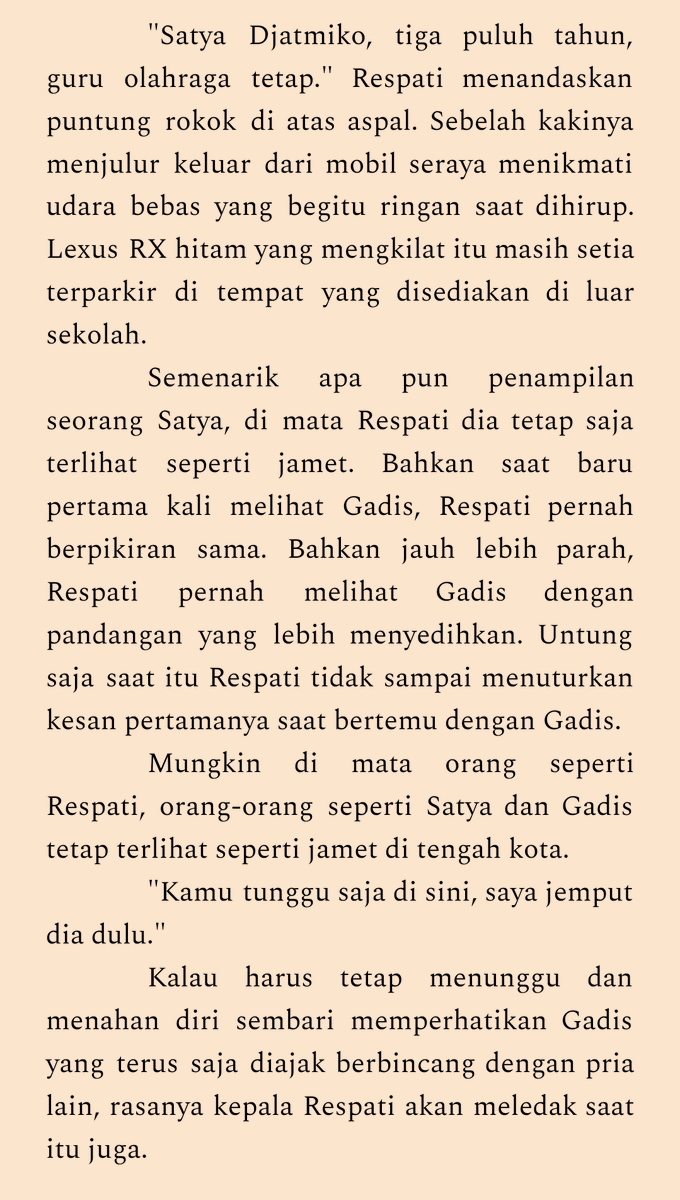 "Satya Djatmiko, tiga puluh tahun, guru olahraga tetap." Respati menandaskan puntung rokok di atas aspal. Sebelah kakinya menjulur keluar dari mobil seraya menikmati udara bebas yang begitu ringan saat dihirup. Lexus RX hitam yang mengkilat itu masih setia terparkir di tempat yang disediakan di luar sekolah.

Semenarik apa pun penampilan seorang Satya, di mata Respati dia tetap saja terlihat seperti jamet. Bahkan saat baru pertama kali melihat Gadis, Respati pernah berpikiran sama. Bahkan jauh lebih parah, Respati pernah melihat Gadis dengan pandangan yang lebih menyedihkan. Untung saja saat itu Respati tidak sampai menuturkan kesan pertamanya saat bertemu dengan Gadis.

Mungkin di mata orang seperti Respati, orang-orang seperti Satya dan Gadis tetap terlihat seperti jamet di tengah kota.

"Kamu tunggu saja di sini, saya jemput dia dulu."

Kalau harus tetap menunggu dan menahan diri sembari memperhatikan Gadis yang terus saja diajak berbincang dengan pria lain, rasanya kepala Respati akan meledak saat itu juga.